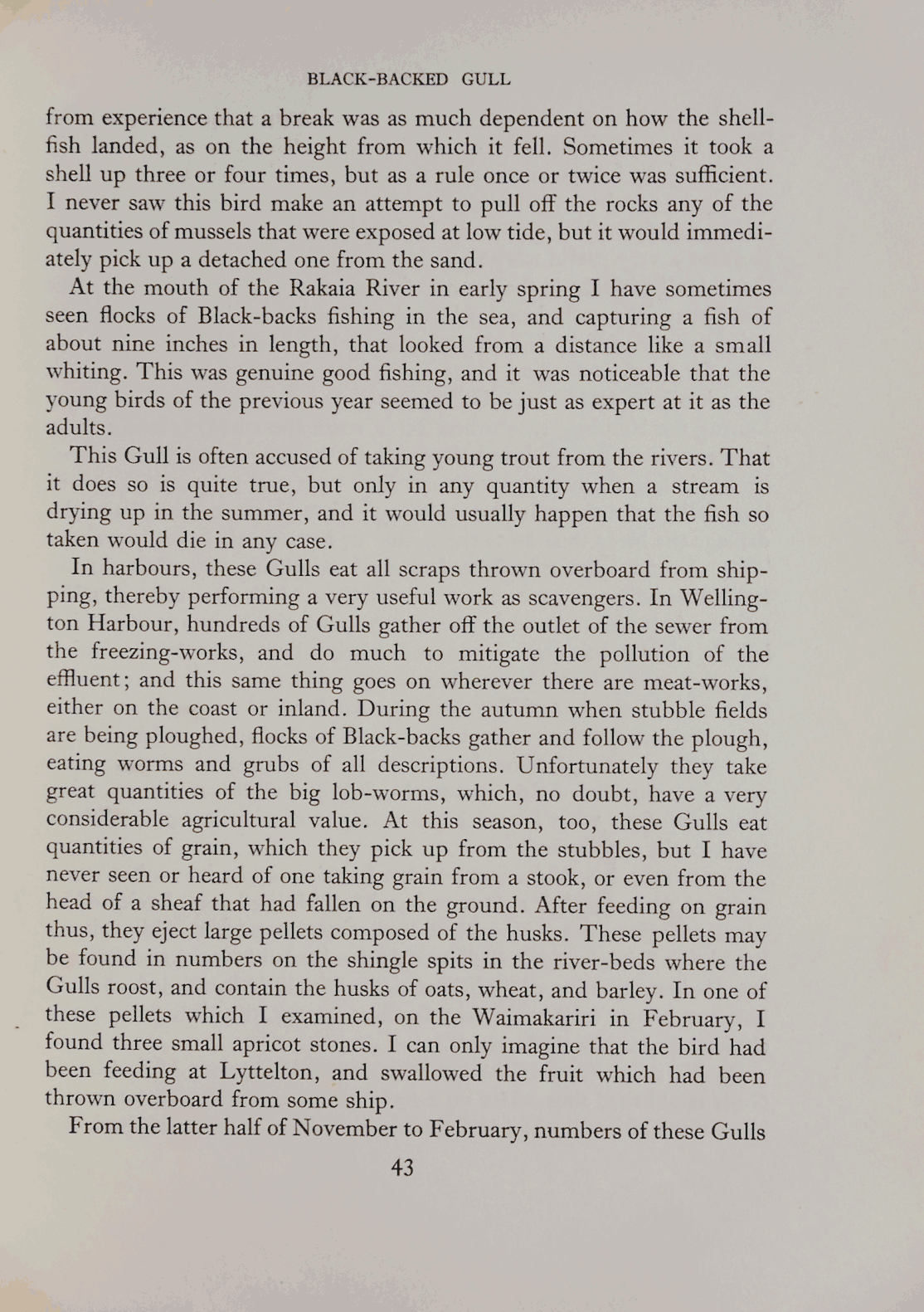 BLACK-BACKED GULL

from experience that a break was as much dependent on how the shellfish landed, as on the height from which it fell. Sometimes it took a shell up three or four times, but as a rule once or twice was sufficient. I never saw this bird make an attempt to pull off the rocks any of the quantities of mussels that were exposed at low tide, but it would immediately pick up a detached one from the sand.

At the mouth of the Rakaia River in early spring I have sometimes seen flocks of Black-backs fishing in the sea, and capturing a fish of about nine inches in length, that looked from a distance like a small whiting. This was genuine good fishing, and it was noticeable that the young birds of the previous year seemed to be just as expert at it as the adults.

This Gull is often accused of taking young trout from the rivers. That it does so is quite true, but only in any quantity when a stream is drying up in the summer, and it would usually happen that the fish so taken would die in any case.

In harbours, these Gulls eat all scraps thrown overboard from shipping, thereby performing a very useful work as scavengers. In Wellington Harbour, hundreds of Gulls gather off the outlet of the sewer from the freezing-works, and do much to mitigate the pollution of the effluent; and this same thing goes on wherever there are meat-works, either on the coast or inland. During the autumn when stubble fields are being ploughed, flocks of Black-backs gather and follow the plough, eating worms and grubs of all descriptions. Unfortunately they take great quantities of the big lob-worms, which, no doubt, have a very considerable agricultural value. At this season, too, these Gulls eat quantities of grain, which they pick up from the stubbles, but I have never seen or heard of one taking grain from a stook, or even from the head of a sheaf that had fallen on the ground. After feeding on grain thus, they eject large pellets composed of the husks. These pellets may be found in numbers on the shingle spits in the river-beds where the Gulls roost, and contain the husks of oats, wheat, and barley. In one of these pellets which I examined, on the Waimakariri in February, I found three small apricot stones. I can only imagine that the bird had been feeding at Lyttelton, and swallowed the fruit which had been thrown overboard from some ship.

From the latter half of November to February, numbers of these Gulls

43